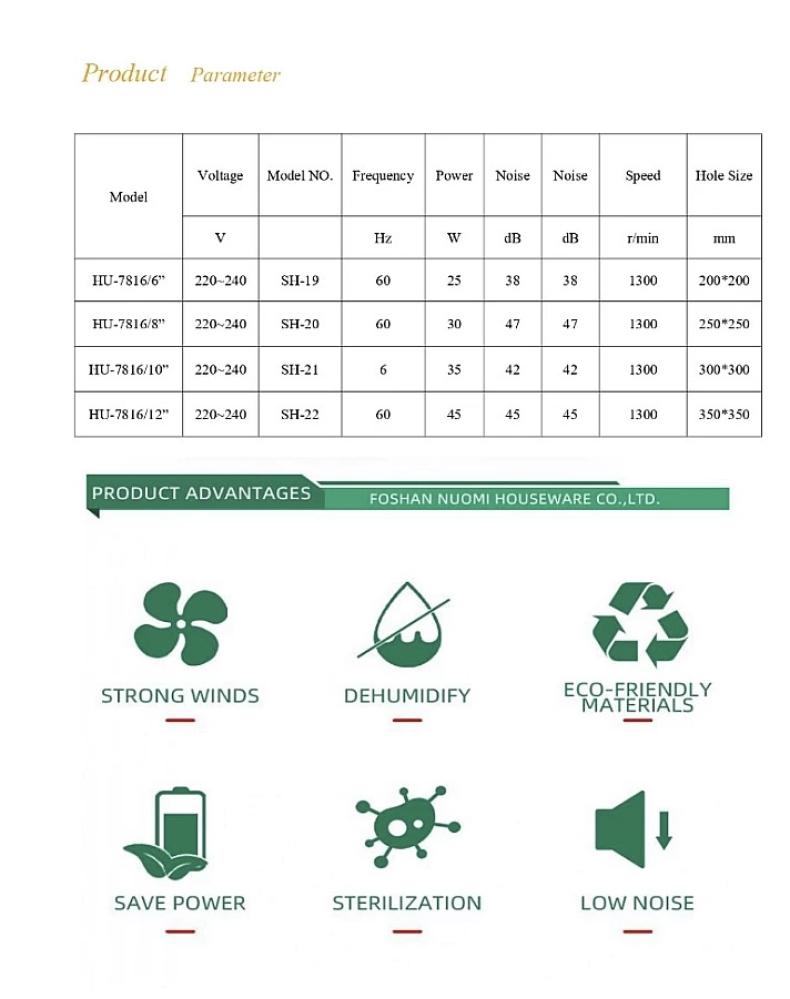 Product Parameter

| Model | Voltage | Model NO. | Frequency | Power | Noise | Noise | Speed | Hole Size |
|---|---|---|---|---|---|---|---|---|
| | V | | Hz | W | dB | dB | r/min | mm |
| HU-7816/6" | 220~240 | SH-19 | 60 | 25 | 38 | 38 | 1300 | 200*200 |
| HU-7816/8" | 220~240 | SH-20 | 60 | 30 | 47 | 47 | 1300 | 250*250 |
| HU-7816/10" | 220~240 | SH-21 | 6 | 35 | 42 | 42 | 1300 | 300*300 |
| HU-7816/12" | 220~240 | SH-22 | 60 | 45 | 45 | 45 | 1300 | 350*350 |

PRODUCT ADVANTAGES
FOSHAN NUOMI HOUSEWARE CO.,LTD.

STRONG WINDS
DEHUMIDIFY
ECO-FRIENDLY MATERIALS
SAVE POWER
STERILIZATION
LOW NOISE